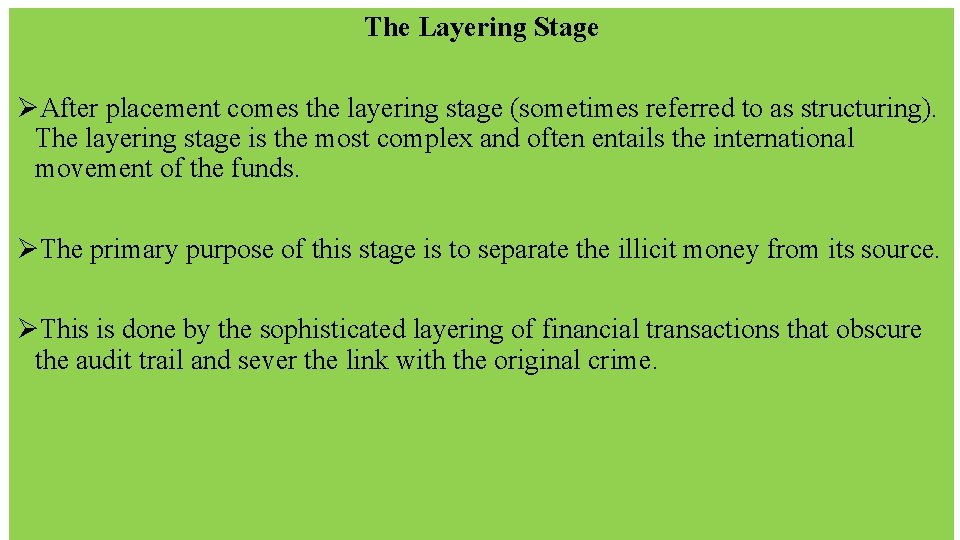 The Layering Stage

➢After placement comes the layering stage (sometimes referred to as structuring). The layering stage is the most complex and often entails the international movement of the funds.

➢The primary purpose of this stage is to separate the illicit money from its source.

➢This is done by the sophisticated layering of financial transactions that obscure the audit trail and sever the link with the original crime.